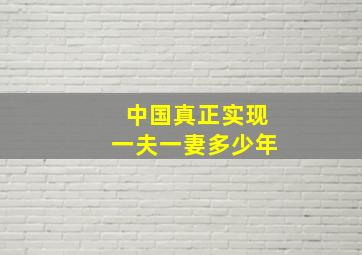 中国真正实现
一夫一妻多少年